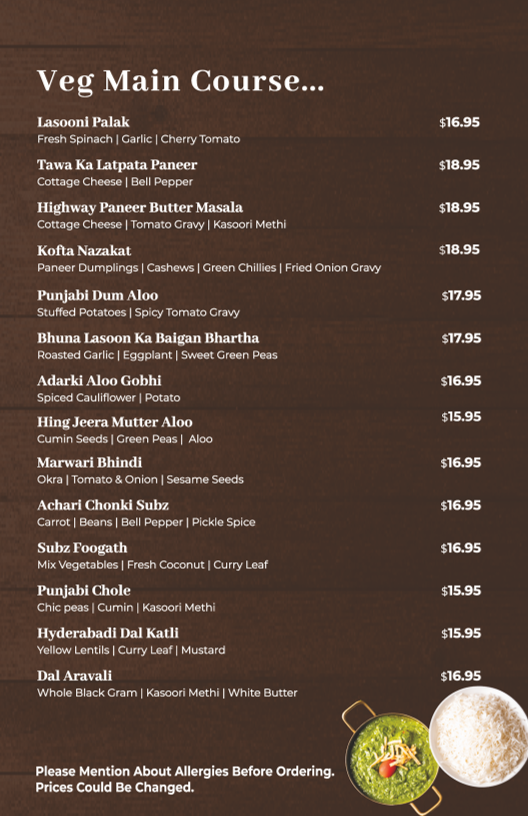 Veg Main Course...

Lasooni Palak $16.95
Fresh Spinach | Garlic | Cherry Tomato

Tawa Ka Latpata Paneer $18.95
Cottage Cheese | Bell Pepper

Highway Paneer Butter Masala $18.95
Cottage Cheese | Tomato Gravy | Kasoori Methi

Kofta Nazakat $18.95
Paneer Dumplings | Cashews | Green Chillies | Fried Onion Gravy

Punjabi Dum Aloo $17.95
Stuffed Potatoes | Spicy Tomato Gravy

Bhuna Lasoon Ka Baigan Bhartha $17.95
Roasted Garlic | Eggplant | Sweet Green Peas

Adarki Aloo Gobhi $16.95
Spiced Cauliflower | Potato

Hing Jeera Mutter Aloo $15.95
Cumin Seeds | Green Peas | Aloo

Marwari Bhindi $16.95
Okra | Tomato & Onion | Sesame Seeds

Achari Chonki Subz $16.95
Carrot | Beans | Bell Pepper | Pickle Spice

Subz Foogath $16.95
Mix Vegetables | Fresh Coconut | Curry Leaf

Punjabi Chole $15.95
Chic peas | Cumin | Kasoori Methi

Hyderabadi Dal Katli $15.95
Yellow Lentils | Curry Leaf | Mustard

Dal Aravali $16.95
Whole Black Gram | Kasoori Methi | White Butter

Please Mention About Allergies Before Ordering.
Prices Could Be Changed.